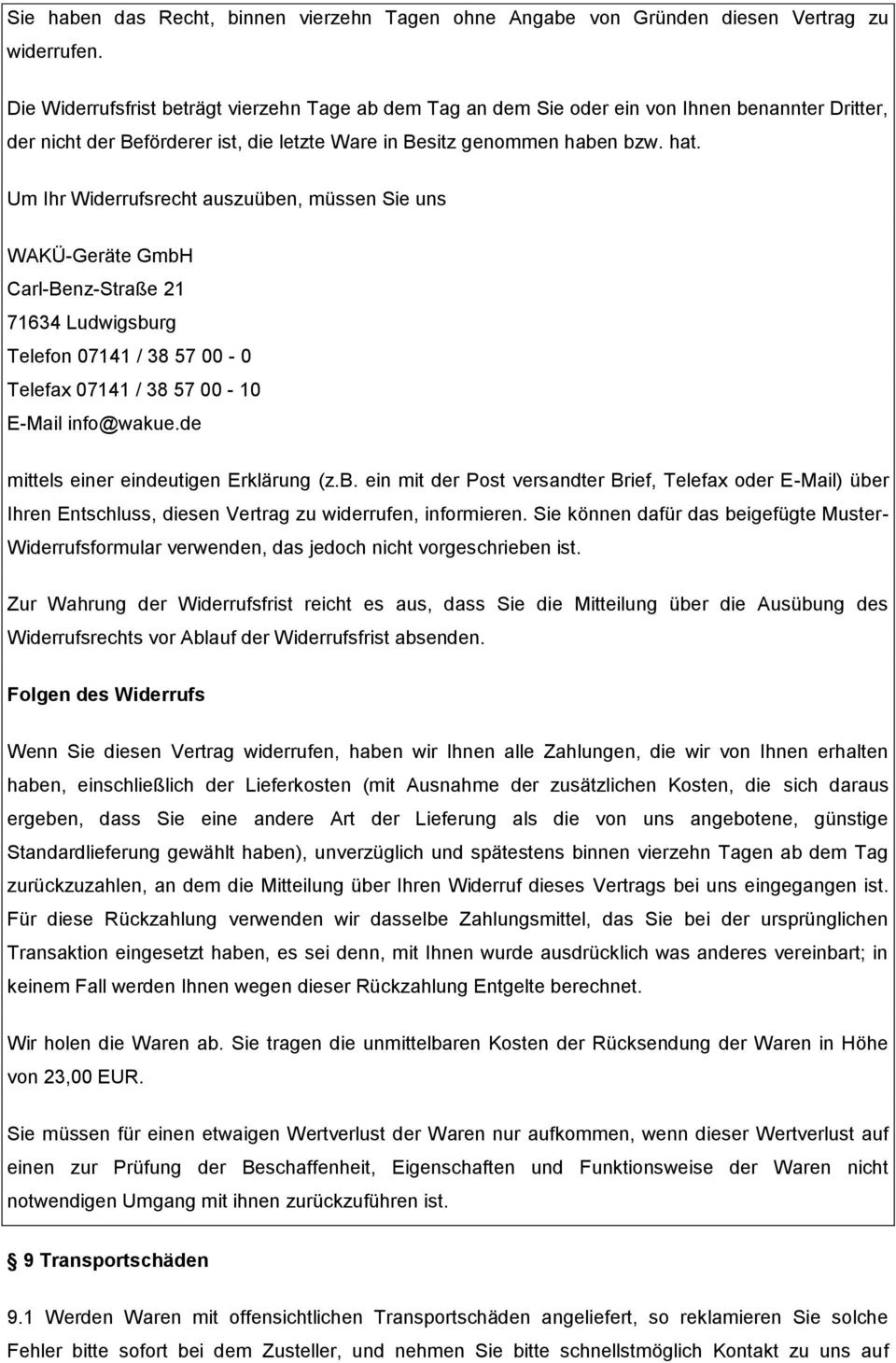 Sie haben das Recht, binnen vierzehn Tagen ohne Angabe von Gründen diesen Vertrag zu widerrufen.

Die Widerrufsfrist beträgt vierzehn Tage ab dem Tag an dem Sie oder ein von Ihnen benannter Dritter, der nicht der Beförderer ist, die letzte Ware in Besitz genommen haben bzw. hat.

Um Ihr Widerrufsrecht auszuüben, müssen Sie uns

WAKÜ-Geräte GmbH
Carl-Benz-Straße 21
71634 Ludwigsburg
Telefon 07141 / 38 57 00 - 0
Telefax 07141 / 38 57 00 - 10
E-Mail info@wakue.de

mittels einer eindeutigen Erklärung (z.B. ein mit der Post versandter Brief, Telefax oder E-Mail) über Ihren Entschluss, diesen Vertrag zu widerrufen, informieren. Sie können dafür das beigefügte Muster-Widerrufsformular verwenden, das jedoch nicht vorgeschrieben ist.

Zur Wahrung der Widerrufsfrist reicht es aus, dass Sie die Mitteilung über die Ausübung des Widerrufsrechts vor Ablauf der Widerrufsfrist absenden.

Folgen des Widerrufs

Wenn Sie diesen Vertrag widerrufen, haben wir Ihnen alle Zahlungen, die wir von Ihnen erhalten haben, einschließlich der Lieferkosten (mit Ausnahme der zusätzlichen Kosten, die sich daraus ergeben, dass Sie eine andere Art der Lieferung als die von uns angebotene, günstige Standardlieferung gewählt haben), unverzüglich und spätestens binnen vierzehn Tagen ab dem Tag zurückzuzahlen, an dem die Mitteilung über Ihren Widerruf dieses Vertrags bei uns eingegangen ist. Für diese Rückzahlung verwenden wir dasselbe Zahlungsmittel, das Sie bei der ursprünglichen Transaktion eingesetzt haben, es sei denn, mit Ihnen wurde ausdrücklich was anderes vereinbart; in keinem Fall werden Ihnen wegen dieser Rückzahlung Entgelte berechnet.

Wir holen die Waren ab. Sie tragen die unmittelbaren Kosten der Rücksendung der Waren in Höhe von 23,00 EUR.

Sie müssen für einen etwaigen Wertverlust der Waren nur aufkommen, wenn dieser Wertverlust auf einen zur Prüfung der Beschaffenheit, Eigenschaften und Funktionsweise der Waren nicht notwendigen Umgang mit ihnen zurückzuführen ist.

9 Transportschäden

9.1 Werden Waren mit offensichtlichen Transportschäden angeliefert, so reklamieren Sie solche Fehler bitte sofort bei dem Zusteller, und nehmen Sie bitte schnellstmöglich Kontakt zu uns auf